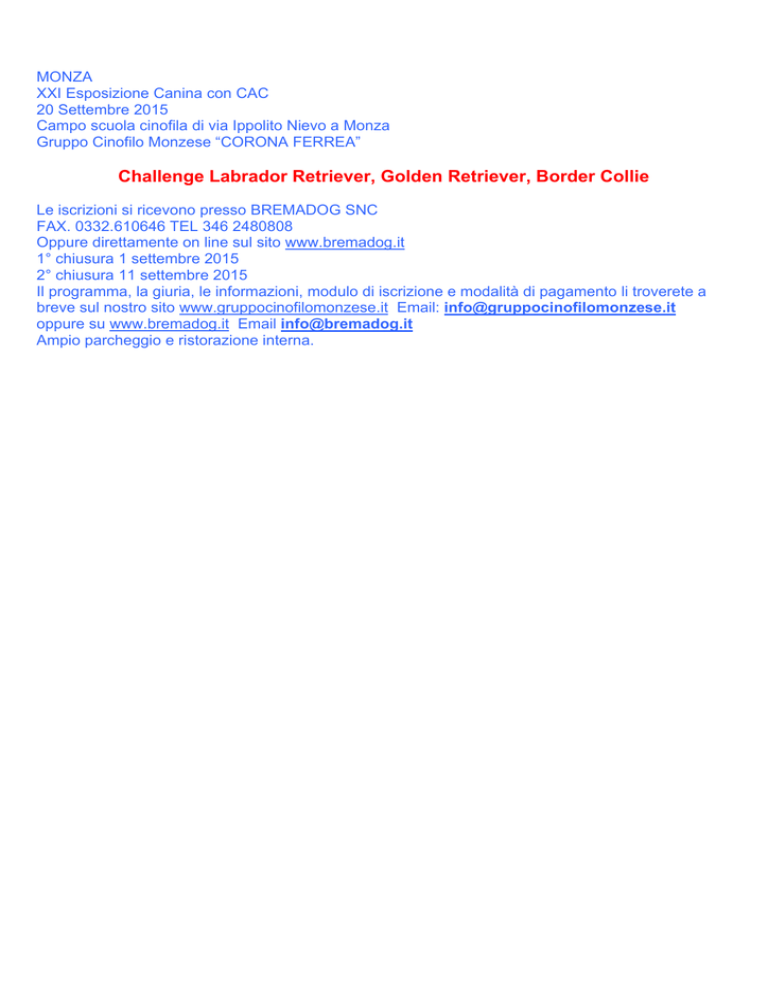 MONZA
XXI Esposizione Canina con CAC
20 Settembre 2015
Campo scuola cinofila di via Ippolito Nievo a Monza
Gruppo Cinofilo Monzese “CORONA FERREA”

Challenge Labrador Retriever, Golden Retriever, Border Collie

Le iscrizioni si ricevono presso BREMADOG SNC
FAX. 0332.610646 TEL 346 2480808
Oppure direttamente on line sul sito www.bremadog.it
1° chiusura 1 settembre 2015
2° chiusura 11 settembre 2015
Il programma, la giuria, le informazioni, modulo di iscrizione e modalità di pagamento li troverete a breve sul nostro sito www.gruppocinofilomonzese.it Email: info@gruppocinofilomonzese.it oppure su www.bremadog.it Email info@bremadog.it
Ampio parcheggio e ristorazione interna.